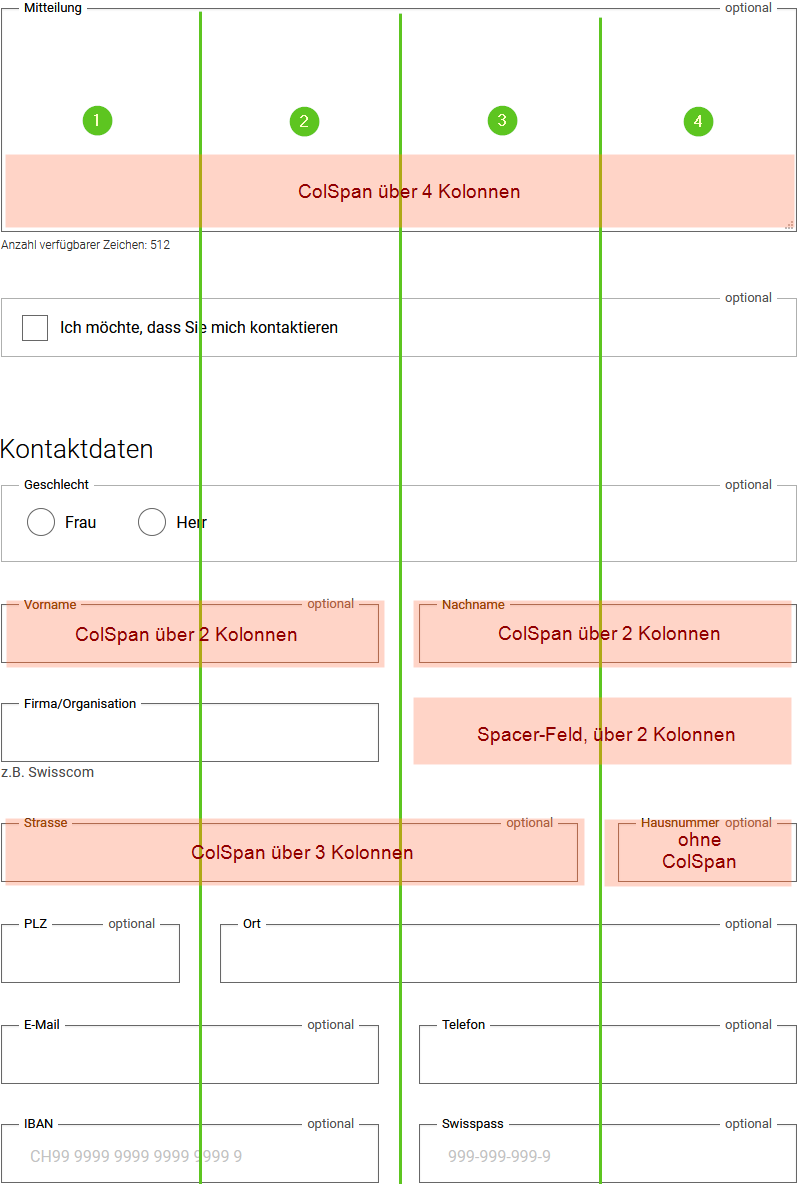 Mitteilung optional

1 2 3 4

ColSpan über 4 Kolonnen

Anzahl verfügbarer Zeichen: 512

optional

Ich möchte, dass Sie mich kontaktieren

Kontaktdaten

Geschlecht optional

Frau Herr

Vorname optional

ColSpan über 2 Kolonnen

Nachname

ColSpan über 2 Kolonnen

Firma/Organisation

z.B. Swisscom

Spacer-Feld, über 2 Kolonnen

Strasse optional

ColSpan über 3 Kolonnen

Hausnummer optional

ohne ColSpan

PLZ optional

Ort optional

E-Mail optional

Telefon optional

IBAN optional

CH99 9999 9999 9999 9999 9

Swisspass optional

999-999-999-9